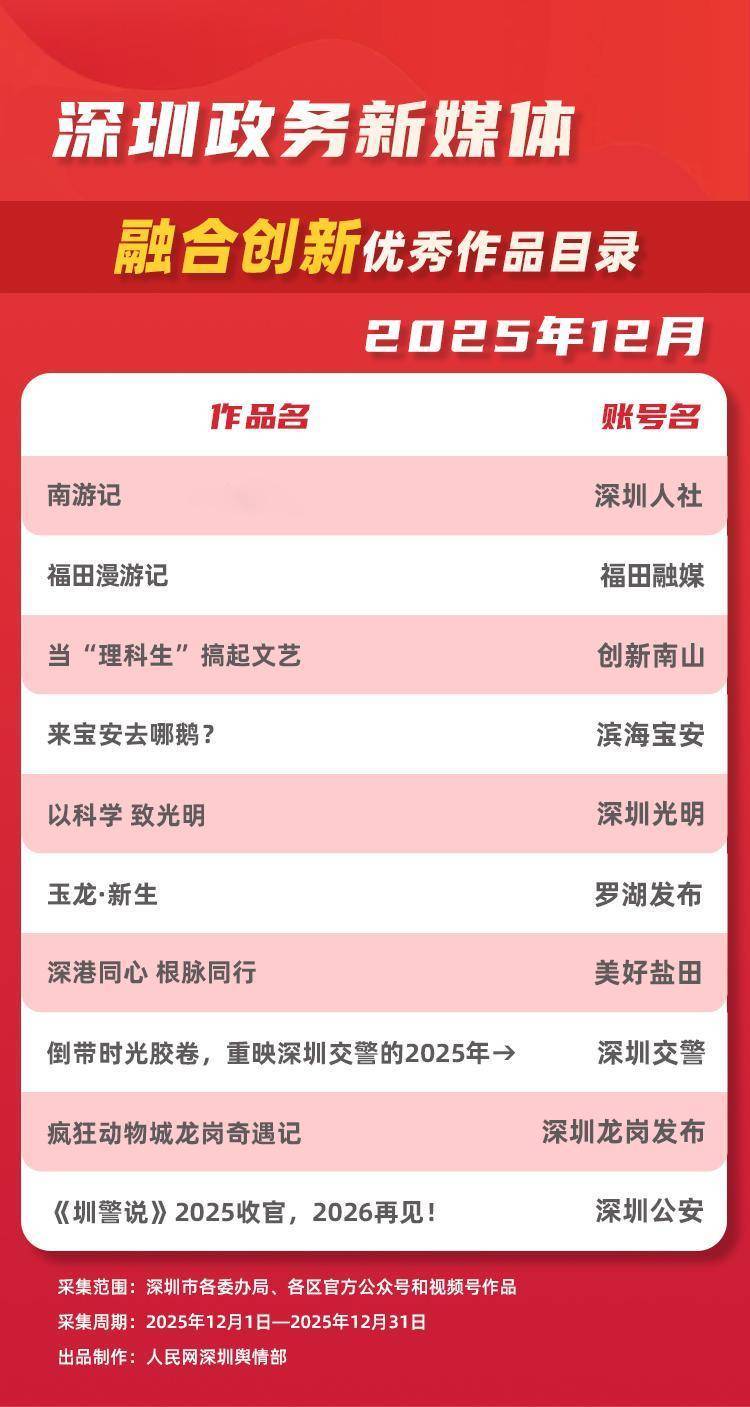 深圳政务新媒体

融合创新优秀作品目录

2025年12月

| 作品名 | 账号名 |
|---|---|
| 南游记 | 深圳人社 |
| 福田漫游记 | 福田融媒 |
| 当“理科生”搞起文艺 | 创新南山 |
| 来宝安去哪鹅？ | 滨海宝安 |
| 以科学 致光明 | 深圳光明 |
| 玉龙·新生 | 罗湖发布 |
| 深港同心 根脉同行 | 美好盐田 |
| 倒带时光胶卷，重映深圳交警的2025年→ | 深圳交警 |
| 疯狂动物城龙岗奇遇记 | 深圳龙岗发布 |
| 《圳警说》2025收官，2026再见！ | 深圳公安 |

采集范围：深圳市各委办局、各区官方公众号和视频号作品
采集周期：2025年12月1日—2025年12月31日
出品制作：人民网深圳舆情部